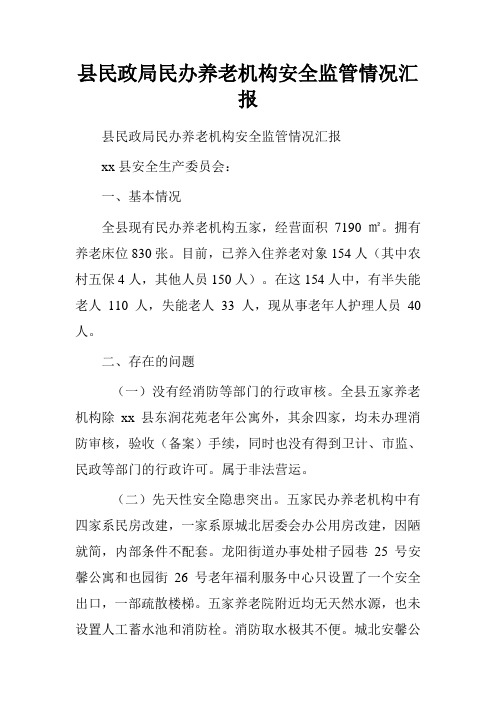 县民政局民办养老机构安全监管情况汇报

县民政局民办养老机构安全监管情况汇报

xx 县安全生产委员会：

一、基本情况

全县现有民办养老机构五家，经营面积 7190 ㎡。拥有养老床位 830 张。目前，已养入住养老对象 154 人（其中农村五保 4 人，其他人员 150 人）。在这 154 人中，有半失能老人 110 人，失能老人 33 人，现从事老年人护理人员 40 人。

二、存在的问题

（一）没有经消防等部门的行政审核。全县五家养老机构除 xx 县东润花苑老年公寓外，其余四家，均未办理消防审核，验收（备案）手续，同时也没有得到卫计、市监、民政等部门的行政许可。属于非法营运。

（二）先天性安全隐患突出。五家民办养老机构中有四家系民房改建，一家系原城北居委会办公用房改建，因陋就简，内部条件不配套。龙阳街道办事处柑子园巷 25 号安馨公寓和也园街 26 号老年福利服务中心只设置了一个安全出口，一部疏散楼梯。五家养老院附近均无天然水源，也未设置人工蓄水池和消防栓。消防取水极其不便。城北安馨公